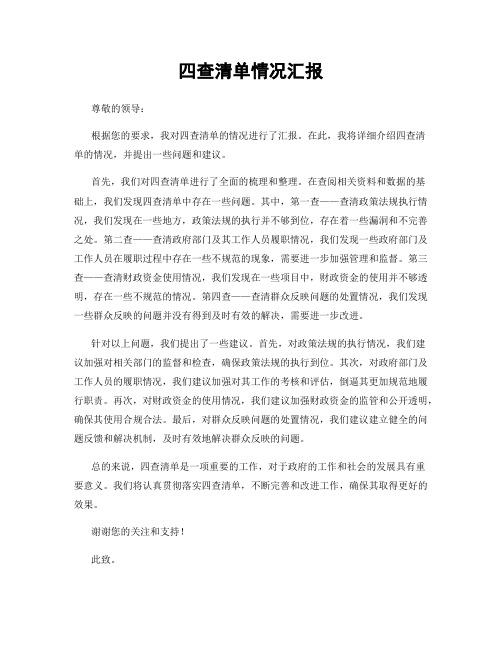 四查清单情况汇报

尊敬的领导：

根据您的要求，我对四查清单的情况进行了汇报。在此，我将详细介绍四查清单的情况，并提出一些问题和建议。

首先，我们对四查清单进行了全面的梳理和整理。在查阅相关资料和数据的基础上，我们发现四查清单中存在一些问题。其中，第一查——查清政策法规执行情况，我们发现在一些地方，政策法规的执行并不够到位，存在着一些漏洞和不完善之处。第二查——查清政府部门及其工作人员履职情况，我们发现一些政府部门及工作人员在履职过程中存在一些不规范的现象，需要进一步加强管理和监督。第三查——查清财政资金使用情况，我们发现在一些项目中，财政资金的使用并不够透明，存在一些不规范的情况。第四查——查清群众反映问题的处置情况，我们发现一些群众反映的问题并没有得到及时有效的解决，需要进一步改进。

针对以上问题，我们提出了一些建议。首先，对政策法规的执行情况，我们建议加强对相关部门的监督和检查，确保政策法规的执行到位。其次，对政府部门及工作人员的履职情况，我们建议加强对其工作的考核和评估，倒逼其更加规范地履行职责。再次，对财政资金的使用情况，我们建议加强财政资金的监管和公开透明，确保其使用合规合法。最后，对群众反映问题的处置情况，我们建议建立健全的问题反馈和解决机制，及时有效地解决群众反映的问题。

总的来说，四查清单是一项重要的工作，对于政府的工作和社会的发展具有重要意义。我们将认真贯彻落实四查清单，不断完善和改进工作，确保其取得更好的效果。

谢谢您的关注和支持！

此致。